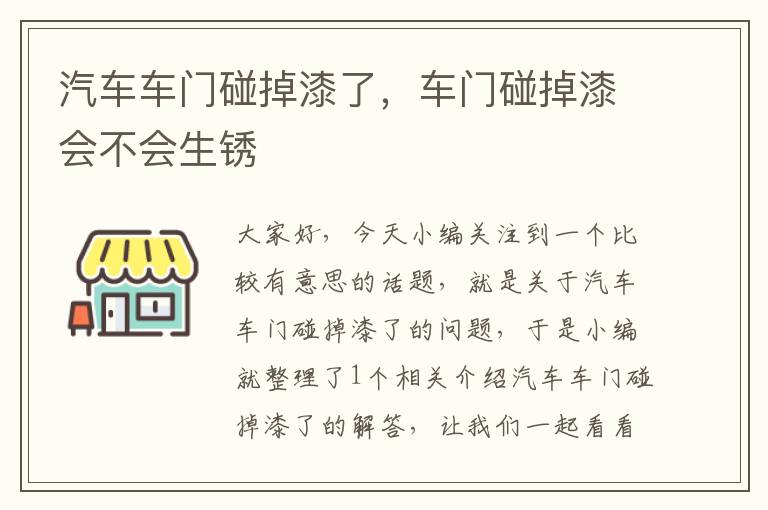 汽车车门碰掉漆了，车门碰掉漆会不会生锈

大家好，今天小编关注到一个比较有意思的话题，就是关于汽车车门碰掉漆了的问题，于是小编就整理了1个相关介绍汽车车门碰掉漆了的解答，让我们一起看看